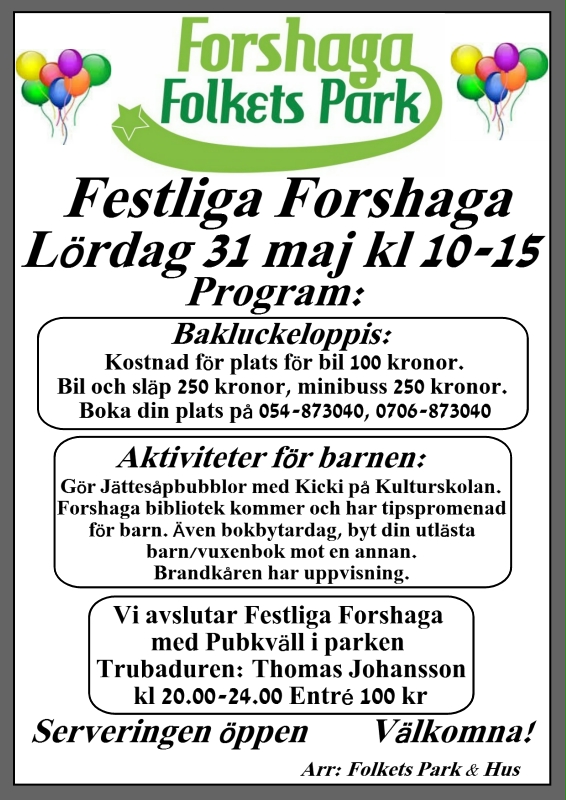 Forshaga Folkets Park

Festliga Forshaga
Lördag 31 maj kl 10-15
Program:

Bakluckeloppis:
Kostnad för plats för bil 100 kronor.
Bil och släp 250 kronor, minibuss 250 kronor.
Boka din plats på 054-873040, 0706-873040

Aktiviteter för barnen:
Gör Jättesåpbubblor med Kicki på Kulturskolan.
Forshaga bibliotek kommer och har tipspromenad för barn. Även bokbytardag, byt din utlästa barn/vuxenbok mot en annan.
Brandkåren har uppvisning.

Vi avslutar Festliga Forshaga
med Pubkväll i parken
Trubaduren: Thomas Johansson
kl 20.00-24.00 Entré 100 kr

Serveringen öppen Välkomna!

Arr: Folkets Park & Hus